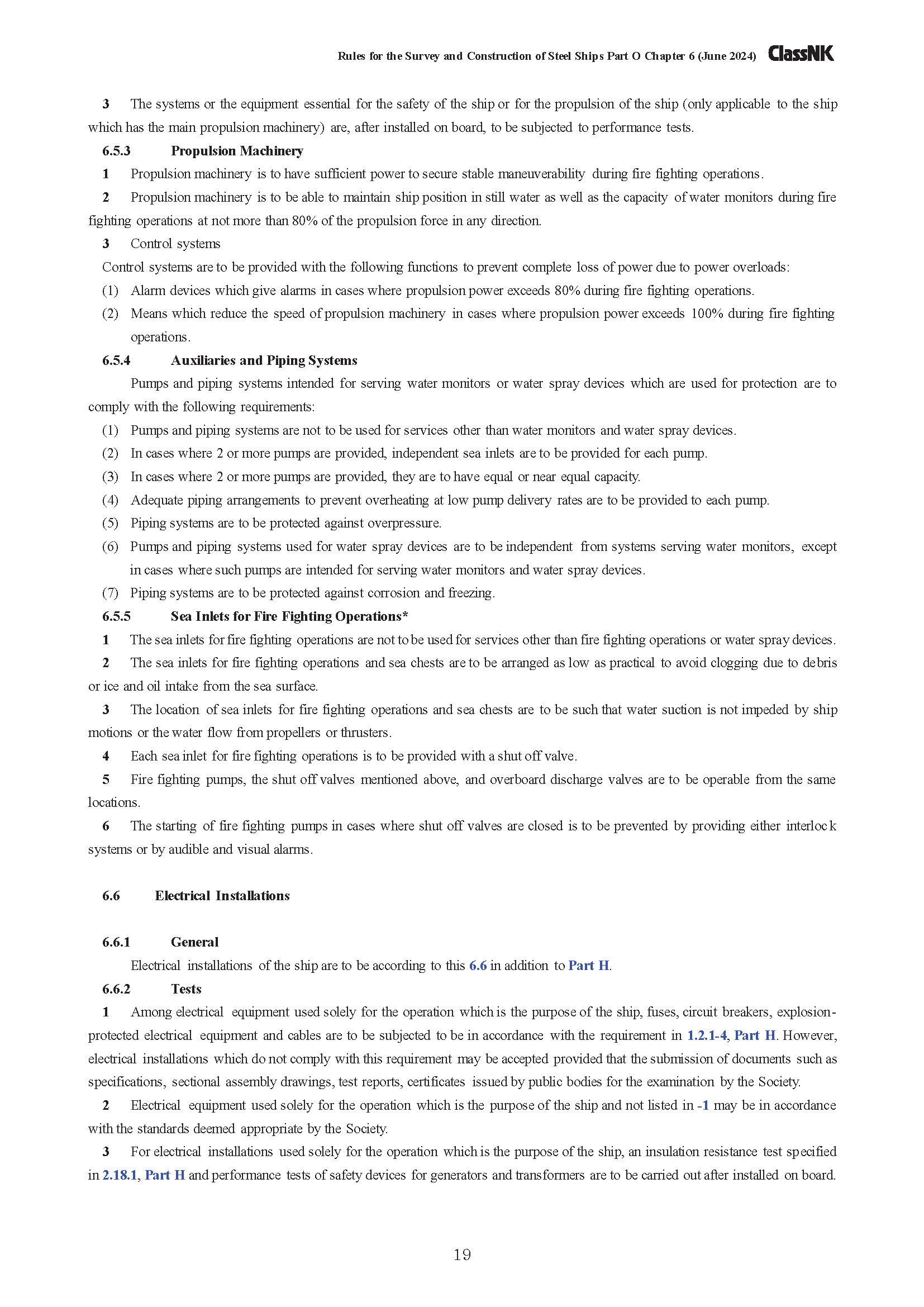 Rules for the Survey and Construction of Steel Ships Part O Chapter 6 (June 2024) ClassNK

3 The systems or the equipment essential for the safety of the ship or for the propulsion of the ship (only applicable to the ship which has the main propulsion machinery) are, after installed on board, to be subjected to performance tests.

6.5.3 Propulsion Machinery

1 Propulsion machinery is to have sufficient power to secure stable maneuverability during fire fighting operations.

2 Propulsion machinery is to be able to maintain ship position in still water as well as the capacity of water monitors during fire fighting operations at not more than 80% of the propulsion force in any direction.

3 Control systems

Control systems are to be provided with the following functions to prevent complete loss of power due to power overloads:

(1) Alarm devices which give alarms in cases where propulsion power exceeds 80% during fire fighting operations.

(2) Means which reduce the speed of propulsion machinery in cases where propulsion power exceeds 100% during fire fighting operations.

6.5.4 Auxiliaries and Piping Systems

Pumps and piping systems intended for serving water monitors or water spray devices which are used for protection are to comply with the following requirements:

(1) Pumps and piping systems are not to be used for services other than water monitors and water spray devices.

(2) In cases where 2 or more pumps are provided, independent sea inlets are to be provided for each pump.

(3) In cases where 2 or more pumps are provided, they are to have equal or near equal capacity.

(4) Adequate piping arrangements to prevent overheating at low pump delivery rates are to be provided to each pump.

(5) Piping systems are to be protected against overpressure.

(6) Pumps and piping systems used for water spray devices are to be independent from systems serving water monitors, except in cases where such pumps are intended for serving water monitors and water spray devices.

(7) Piping systems are to be protected against corrosion and freezing.

6.5.5 Sea Inlets for Fire Fighting Operations*

1 The sea inlets for fire fighting operations are not to be used for services other than fire fighting operations or water spray devices.

2 The sea inlets for fire fighting operations and sea chests are to be arranged as low as practical to avoid clogging due to debris or ice and oil intake from the sea surface.

3 The location of sea inlets for fire fighting operations and sea chests are to be such that water suction is not impeded by ship motions or the water flow from propellers or thrusters.

4 Each sea inlet for fire fighting operations is to be provided with a shut off valve.

5 Fire fighting pumps, the shut off valves mentioned above, and overboard discharge valves are to be operable from the same locations.

6 The starting of fire fighting pumps in cases where shut off valves are closed is to be prevented by providing either interlock systems or by audible and visual alarms.

6.6 Electrical Installations

6.6.1 General

Electrical installations of the ship are to be according to this 6.6 in addition to Part H.

6.6.2 Tests

1 Among electrical equipment used solely for the operation which is the purpose of the ship, fuses, circuit breakers, explosion-protected electrical equipment and cables are to be subjected to be in accordance with the requirement in 1.2.1-4, Part H. However, electrical installations which do not comply with this requirement may be accepted provided that the submission of documents such as specifications, sectional assembly drawings, test reports, certificates issued by public bodies for the examination by the Society.

2 Electrical equipment used solely for the operation which is the purpose of the ship and not listed in -1 may be in accordance with the standards deemed appropriate by the Society.

3 For electrical installations used solely for the operation which is the purpose of the ship, an insulation resistance test specified in 2.18.1, Part H and performance tests of safety devices for generators and transformers are to be carried out after installed on board.

19